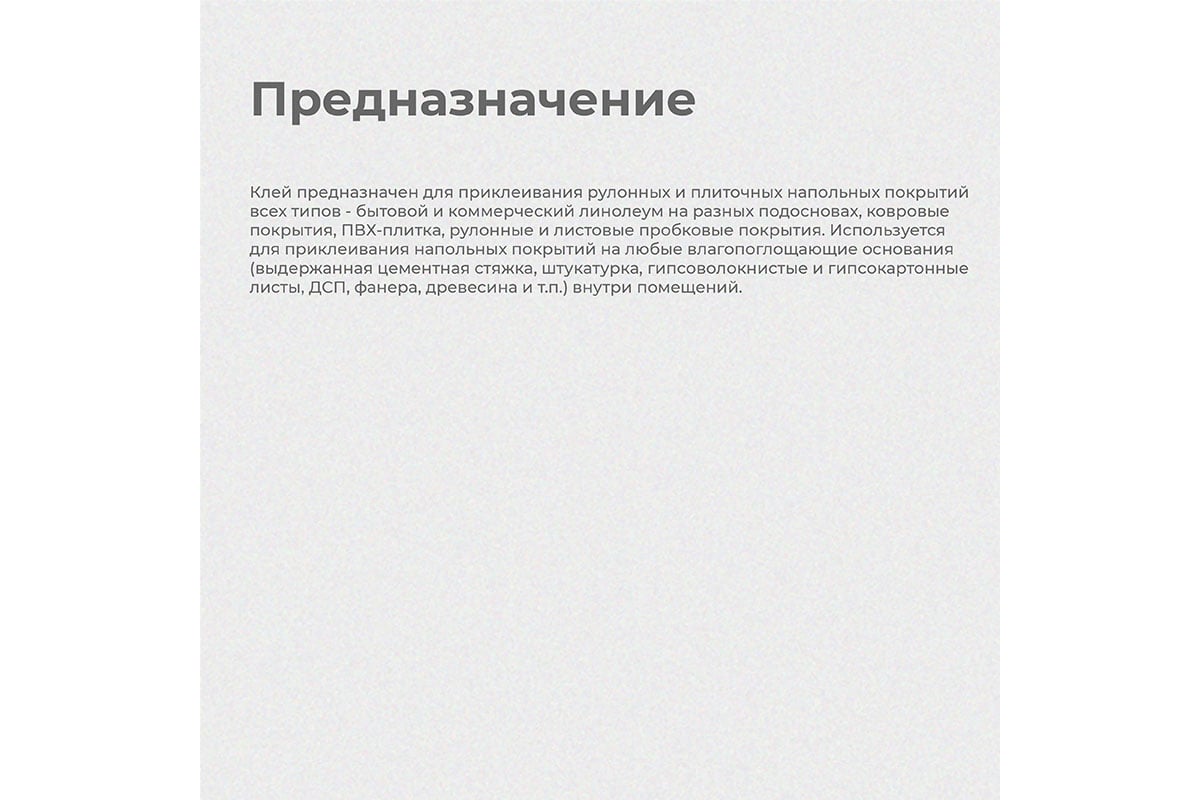 Предназначение

Клей предназначен для приклеивания рулонных и плиточных напольных покрытий всех типов - бытовой и коммерческий линолеум на разных подосновах, ковровые покрытия, ПВХ-плитка, рулонные и листовые пробковые покрытия. Используется для приклеивания напольных покрытий на любые влагопоглощающие основания (выдержанная цементная стяжка, штукатурка, гипсоволокнистые и гипсокартонные листы, ДСП, фанера, древесина и т.п.) внутри помещений.